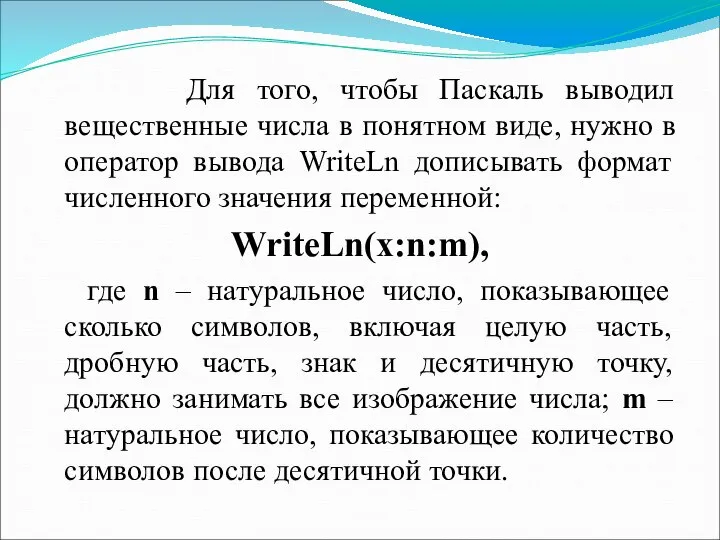 Для того, чтобы Паскаль выводил вещественные числа в понятном виде, нужно в оператор вывода WriteLn дописывать формат численного значения переменной:

WriteLn(x:n:m),

где n – натуральное число, показывающее сколько символов, включая целую часть, дробную часть, знак и десятичную точку, должно занимать все изображение числа; m – натуральное число, показывающее количество символов после десятичной точки.